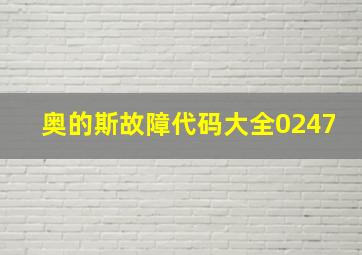 奥的斯故障代码大全0247